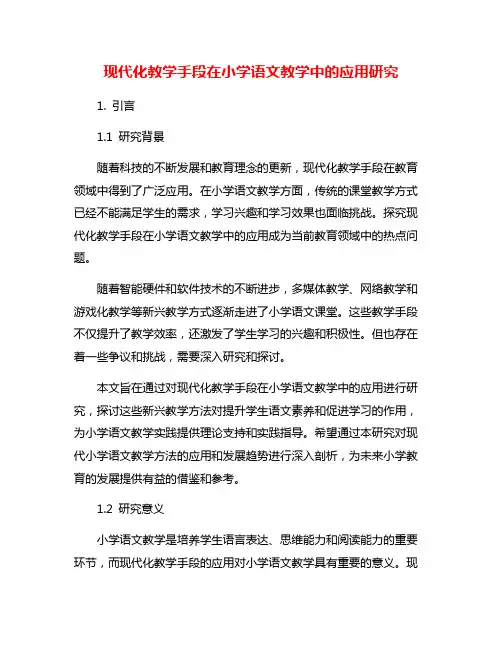 现代化教学手段在小学语文教学中的应用研究

1. 引言

1.1 研究背景

随着科技的不断发展和教育理念的更新，现代化教学手段在教育领域中得到了广泛应用。在小学语文教学方面，传统的课堂教学方式已经不能满足学生的需求，学习兴趣和学习效果也面临挑战。探究现代化教学手段在小学语文教学中的应用成为当前教育领域中的热点问题。

随着智能硬件和软件技术的不断进步，多媒体教学、网络教学和游戏化教学等新兴教学方式逐渐走进了小学语文课堂。这些教学手段不仅提升了教学效率，还激发了学生学习的兴趣和积极性。但也存在着一些争议和挑战，需要深入研究和探讨。

本文旨在通过对现代化教学手段在小学语文教学中的应用进行研究，探讨这些新兴教学方法对提升学生语文素养和促进学习的作用，为小学语文教学实践提供理论支持和实践指导。希望通过本研究对现代小学语文教学方法的应用和发展趋势进行深入剖析，为未来小学教育的发展提供有益的借鉴和参考。

1.2 研究意义

小学语文教学是培养学生语言表达、思维能力和阅读能力的重要环节，而现代化教学手段的应用对小学语文教学具有重要的意义。现